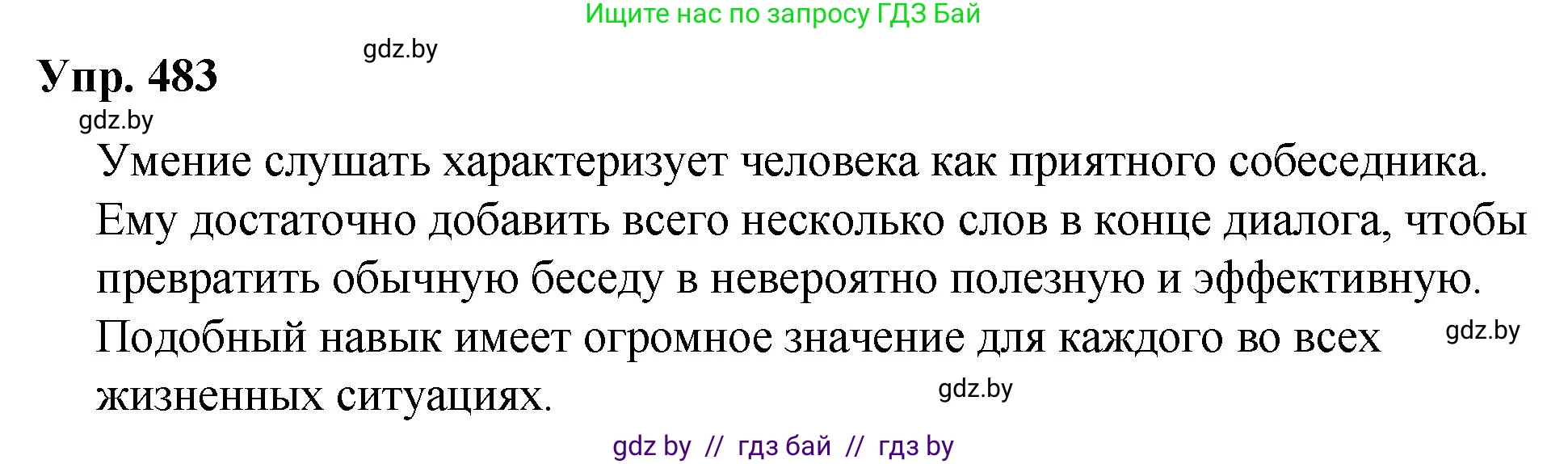 Ищите нас по запросу ГДЗ Бай

gdz.by

Упр. 483

gdz.by

Умение слушать характеризует человека как приятного собеседника. Ему достаточно добавить всего несколько слов в конце диалога, чтобы превратить обычную беседу в невероятно полезную и эффективную. Подобный навык имеет огромное значение для каждого во всех жизненных ситуациях.

gdz.by

gdz.by

gdz by // гдз бай // гдз by